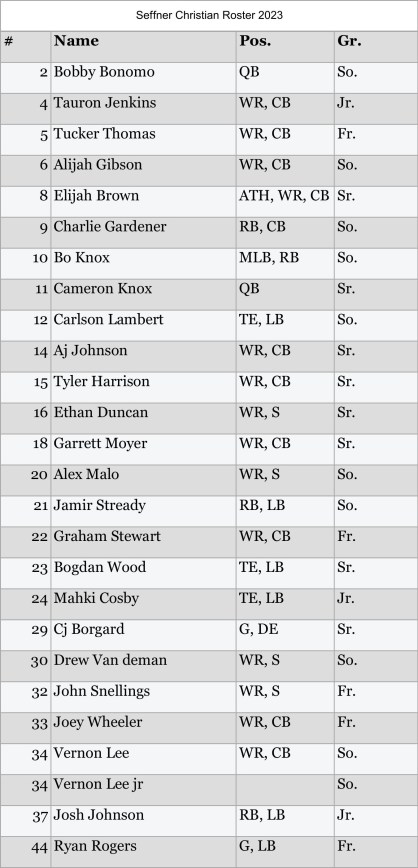 Seffner Christian Roster 2023

| # | Name | Pos. | Gr. |
|---|---|---|---|
| 2 | Bobby Bonomo | QB | So. |
| 4 | Tauron Jenkins | WR, CB | Jr. |
| 5 | Tucker Thomas | WR, CB | Fr. |
| 6 | Alijah Gibson | WR, CB | So. |
| 8 | Elijah Brown | ATH, WR, CB | Sr. |
| 9 | Charlie Gardener | RB, CB | So. |
| 10 | Bo Knox | MLB, RB | So. |
| 11 | Cameron Knox | QB | Sr. |
| 12 | Carlson Lambert | TE, LB | So. |
| 14 | Aj Johnson | WR, CB | Sr. |
| 15 | Tyler Harrison | WR, CB | Sr. |
| 16 | Ethan Duncan | WR, S | Sr. |
| 18 | Garrett Moyer | WR, CB | Sr. |
| 20 | Alex Malo | WR, S | So. |
| 21 | Jamir Stready | RB, LB | So. |
| 22 | Graham Stewart | WR, CB | Fr. |
| 23 | Bogdan Wood | TE, LB | Sr. |
| 24 | Mahki Cosby | TE, LB | Jr. |
| 29 | Cj Borgard | G, DE | Sr. |
| 30 | Drew Van deman | WR, S | So. |
| 32 | John Snellings | WR, S | Fr. |
| 33 | Joey Wheeler | WR, CB | Fr. |
| 34 | Vernon Lee | WR, CB | So. |
| 34 | Vernon Lee jr |  | So. |
| 37 | Josh Johnson | RB, LB | Jr. |
| 44 | Ryan Rogers | G, LB | Fr. |